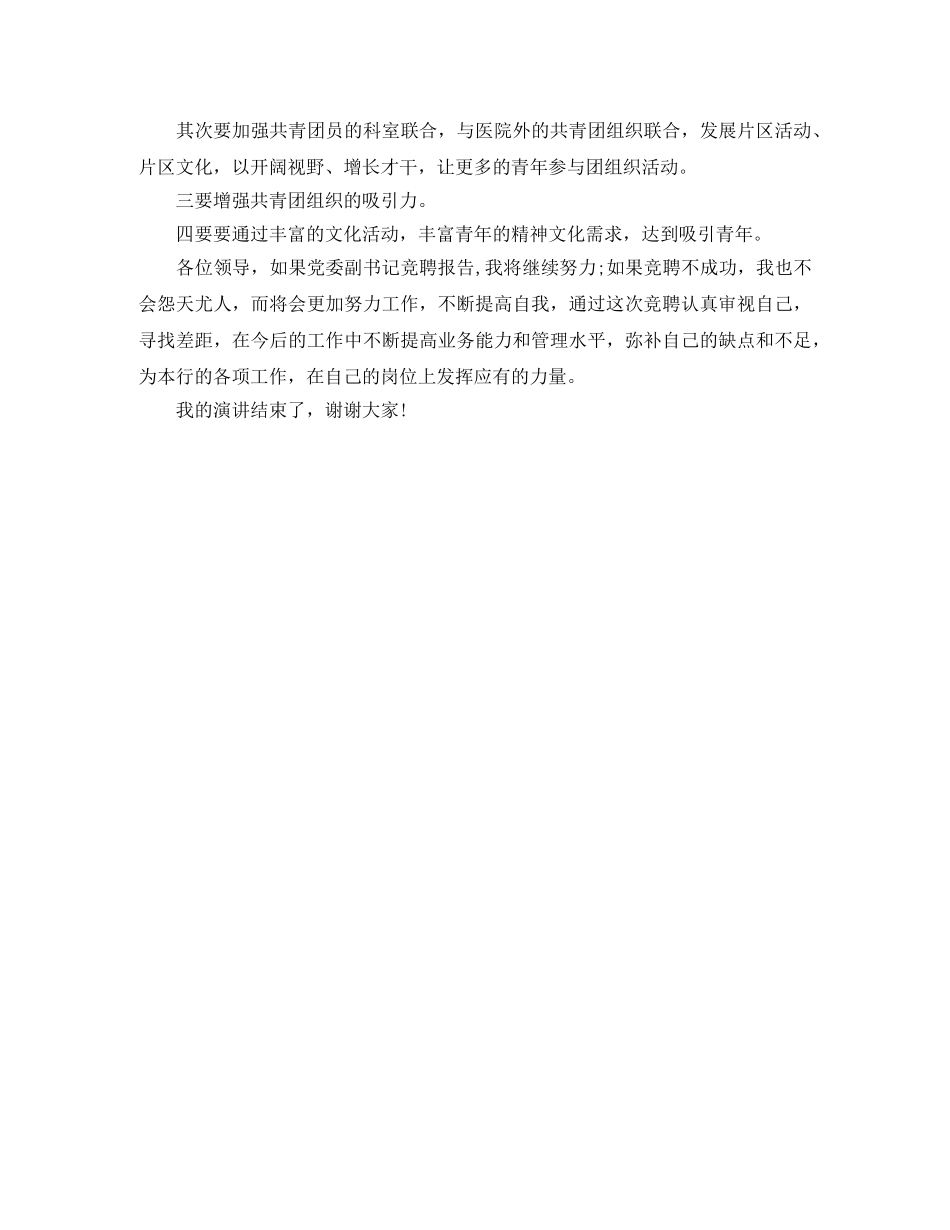 其次要加强共青团员的科室联合，与医院外的共青团组织联合，发展片区活动、片区文化，以开阔视野、增长才干，让更多的青年参与团组织活动。

三要增强共青团组织的吸引力。

四要要通过丰富的文化活动，丰富青年的精神文化需求，达到吸引青年。

各位领导，如果党委副书记竞聘报告,我将继续努力;如果竞聘不成功，我也不会怨天尤人，而将会更加努力工作，不断提高自我，通过这次竞聘认真审视自己，寻找差距，在今后的工作中不断提高业务能力和管理水平，弥补自己的缺点和不足，为本行的各项工作，在自己的岗位上发挥应有的力量。

我的演讲结束了，谢谢大家!